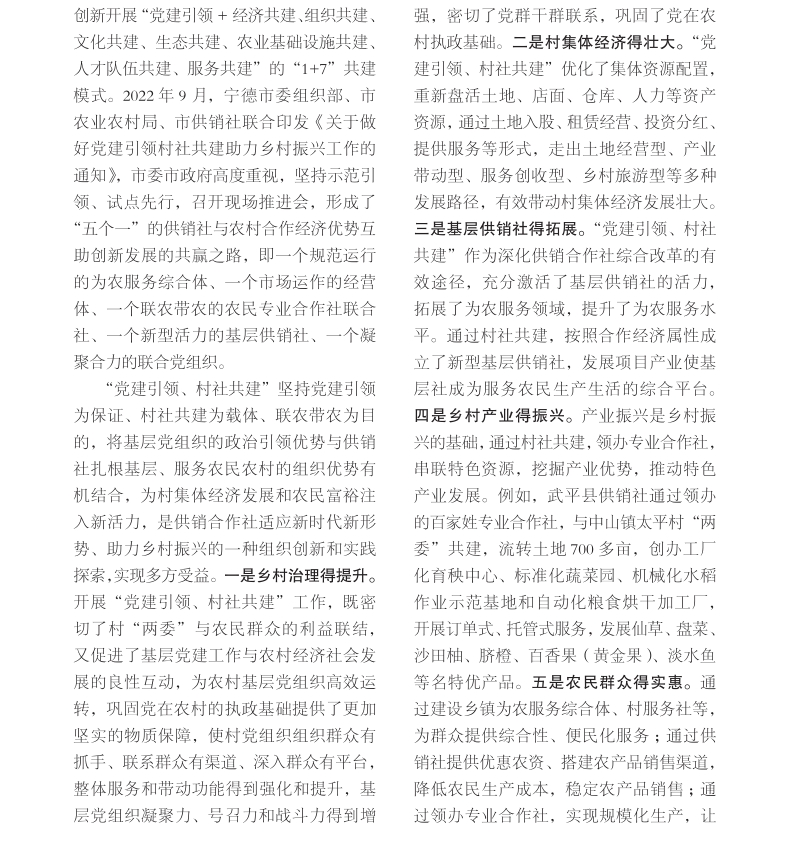 创新开展“党建引领 + 经济共建、组织共建、文化共建、生态共建、农业基础设施共建、人才队伍共建、服务共建”的“1+7”共建模式。2022 年 9 月，宁德市委组织部、市农业农村局、市供销社联合印发《关于做好党建引领村社共建助力乡村振兴工作的通知》，市委市政府高度重视，坚持示范引领、试点先行，召开现场推进会，形成了“五个一”的供销社与农村合作经济优势互助创新发展的共赢之路，即一个规范运行的为农服务综合体、一个市场运作的经营体、一个联农带农的农民专业合作社联合社、一个新型活力的基层供销社、一个凝聚合力的联合党组织。

“党建引领、村社共建”坚持党建引领为保证、村社共建为载体、联农带农为目的，将基层党组织的政治引领优势与供销社扎根基层、服务农民农村的组织优势有机结合，为村集体经济发展和农民富裕注入新活力，是供销合作社适应新时代新形势、助力乡村振兴的一种组织创新和实践探索，实现多方受益。一是乡村治理得提升。开展“党建引领、村社共建”工作，既密切了村“两委”与农民群众的利益联结，又促进了基层党建工作与农村经济社会发展的良性互动，为农村基层党组织高效运转，巩固党在农村的执政基础提供了更加坚实的物质保障，使村党组织组织群众有抓手、联系群众有渠道、深入群众有平台，整体服务和带动功能得到强化和提升，基层党组织凝聚力、号召力和战斗力得到增强，密切了党群干群联系，巩固了党在农村执政基础。二是村集体经济得壮大。“党建引领、村社共建”优化了集体资源配置，重新盘活土地、店面、仓库、人力等资产资源，通过土地入股、租赁经营、投资分红、提供服务等形式，走出土地经营型、产业带动型、服务创收型、乡村旅游型等多种发展路径，有效带动村集体经济发展壮大。三是基层供销社得拓展。“党建引领、村社共建”作为深化供销合作社综合改革的有效途径，充分激活了基层供销社的活力，拓展了为农服务领域，提升了为农服务水平。通过村社共建，按照合作经济属性成立了新型基层供销社，发展项目产业使基层社成为服务农民生产生活的综合平台。四是乡村产业得振兴。产业振兴是乡村振兴的基础，通过村社共建，领办专业合作社，串联特色资源，挖掘产业优势，推动特色产业发展。例如，武平县供销社通过领办的百家姓专业合作社，与中山镇太平村“两委”共建，流转土地 700 多亩，创办工厂化育秧中心、标准化蔬菜园、机械化水稻作业示范基地和自动化粮食烘干加工厂，开展订单式、托管式服务，发展仙草、盘菜、沙田柚、脐橙、百香果（黄金果）、淡水鱼等名特优产品。五是农民群众得实惠。通过建设乡镇为农服务综合体、村服务社等，为群众提供综合性、便民化服务；通过供销社提供优惠农资、搭建农产品销售渠道，降低农民生产成本，稳定农产品销售；通过领办专业合作社，实现规模化生产，让